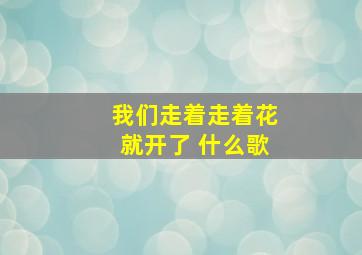 我们走着走着花就开了 什么歌